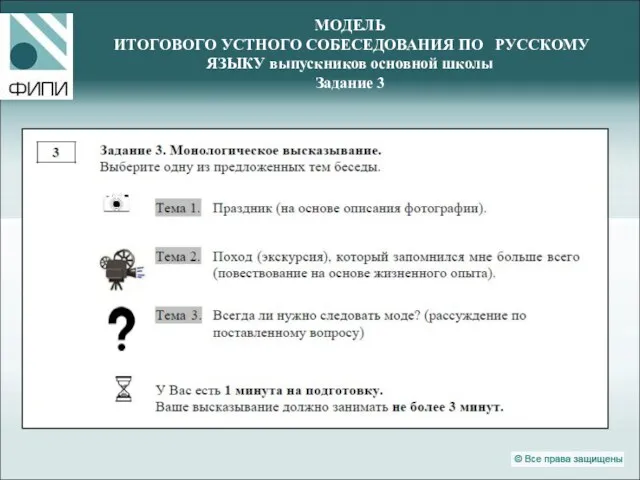 ФИПИ

МОДЕЛЬ
ИТОГОВОГО УСТНОГО СОБЕСЕДОВАНИЯ ПО РУССКОМУ ЯЗЫКУ выпускников основной школы
Задание 3

3

Задание 3. Монологическое высказывание.
Выберите одну из предложенных тем беседы.

Тема 1. Праздник (на основе описания фотографии).

Тема 2. Поход (экскурсия), который запомнился мне больше всего (повествование на основе жизненного опыта).

Тема 3. Всегда ли нужно следовать моде? (рассуждение по поставленному вопросу)

У Вас есть 1 минута на подготовку.
Ваше высказывание должно занимать не более 3 минут.

© Все права защищены